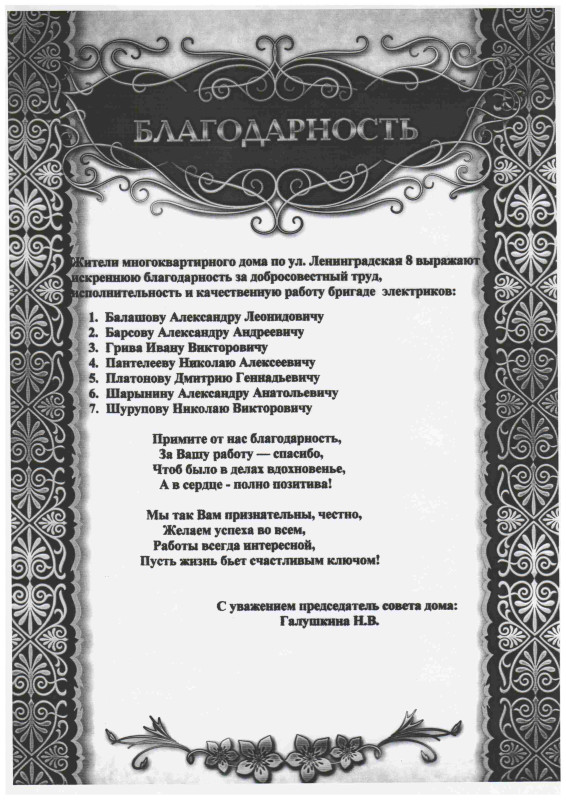 БЛАГОДАРНОСТЬ

Жители многоквартирного дома по ул. Ленинградская 8 выражают искреннюю благодарность за добросовестный труд, исполнительность и качественную работу бригаде электриков:

1. Балашову Александру Леонидовичу
2. Барсову Александру Андреевичу
3. Грива Ивану Викторовичу
4. Пантелееву Николаю Алексеевичу
5. Платонову Дмитрию Геннадьевичу
6. Шарынину Александру Анатольевичу
7. Шурупову Николаю Викторовичу

Примите от нас благодарность,
За Вашу работу — спасибо,
Чтоб было в делах вдохновенье,
А в сердце - полно позитива!

Мы так Вам признательны, честно,
Желаем успеха во всем,
Работы всегда интересной,
Пусть жизнь бьет счастливым ключом!

С уважением председатель совета дома:
Галушкина Н.В.